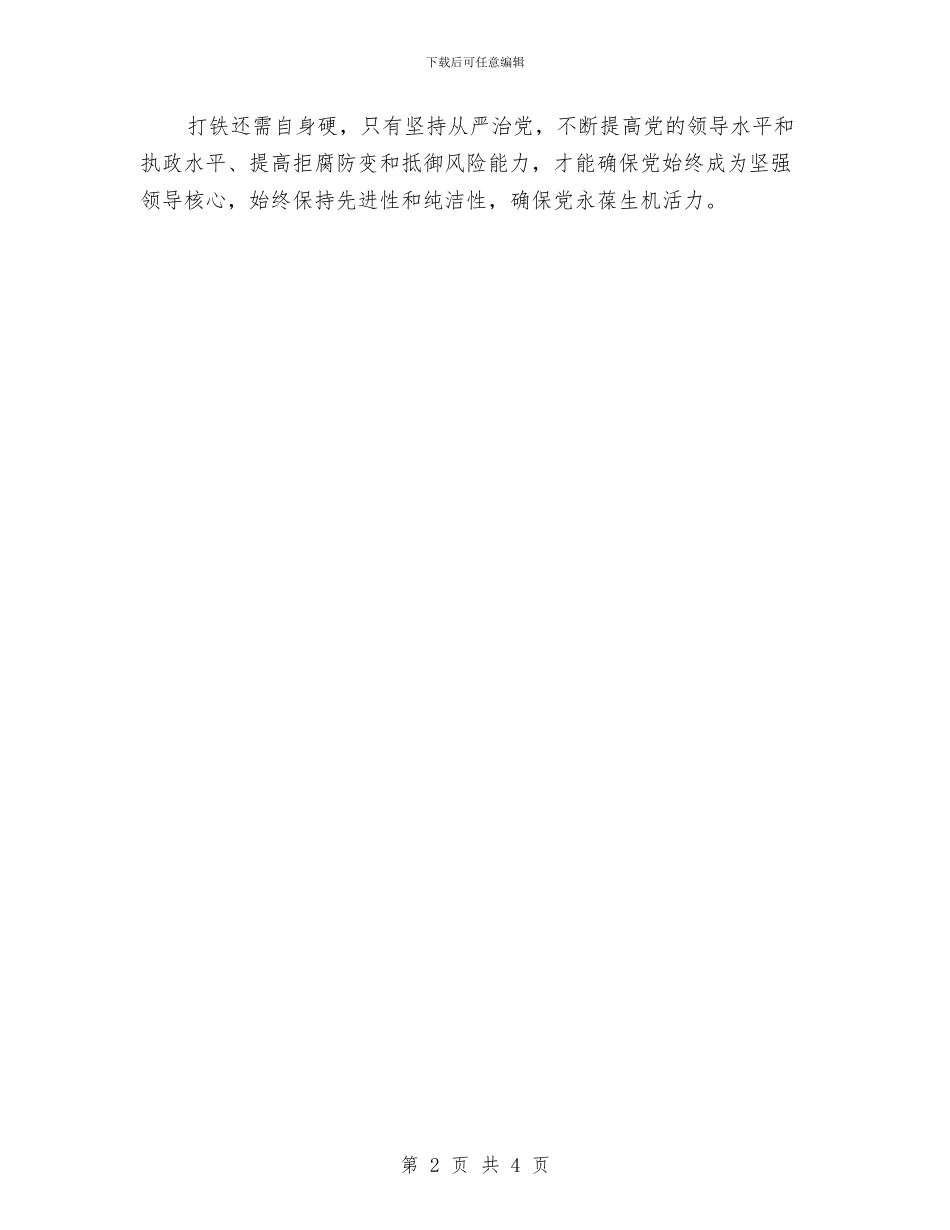 下载后可任意编辑

打铁还需自身硬，只有坚持从严治党，不断提高党的领导水平和执政水平、提高拒腐防变和抵御风险能力，才能确保党始终成为坚强领导核心，始终保持先进性和纯洁性，确保党永葆生机活力。

第 2 页 共 4 页